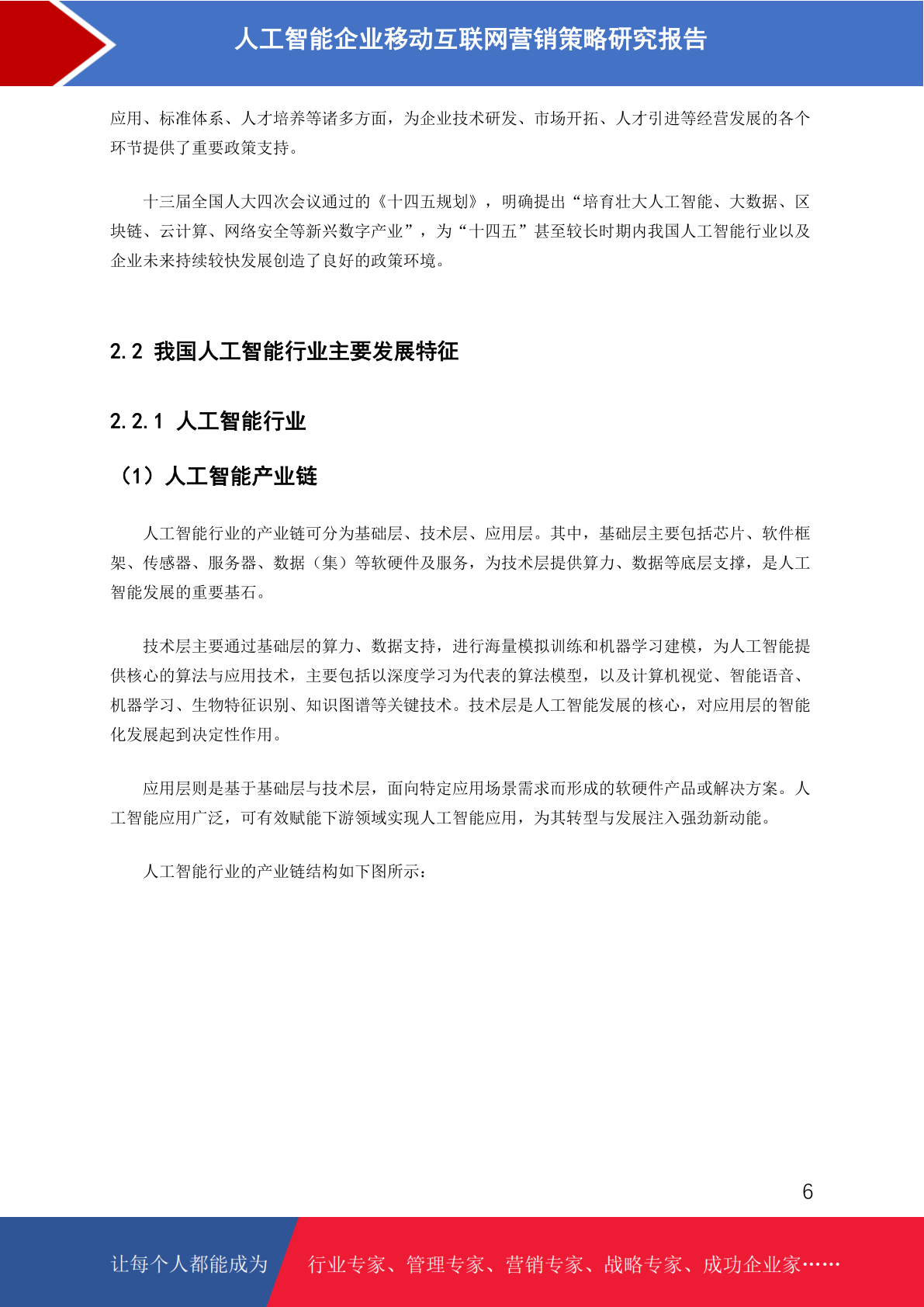 人工智能企业移动互联网营销策略研究报告

应用、标准体系、人才培养等诸多方面，为企业技术研发、市场开拓、人才引进等经营发展的各个环节提供了重要政策支持。

十三届全国人大四次会议通过的《十四五规划》，明确提出“培育壮大人工智能、大数据、区块链、云计算、网络安全等新兴数字产业”，为“十四五”甚至较长时期内我国人工智能行业以及企业未来持续较快发展创造了良好的政策环境。

2.2 我国人工智能行业主要发展特征

2.2.1 人工智能行业

（1）人工智能产业链

人工智能行业的产业链可分为基础层、技术层、应用层。其中，基础层主要包括芯片、软件框架、传感器、服务器、数据（集）等软硬件及服务，为技术层提供算力、数据等底层支撑，是人工智能发展的重要基石。

技术层主要通过基础层的算力、数据支持，进行海量模拟训练和机器学习建模，为人工智能提供核心的算法与应用技术，主要包括以深度学习为代表的算法模型，以及计算机视觉、智能语音、机器学习、生物特征识别、知识图谱等关键技术。技术层是人工智能发展的核心，对应用层的智能化发展起到决定性作用。

应用层则是基于基础层与技术层，面向特定应用场景需求而形成的软硬件产品或解决方案。人工智能应用广泛，可有效赋能下游领域实现人工智能应用，为其转型与发展注入强劲新动能。

人工智能行业的产业链结构如下图所示：

6

让每个人都能成为 行业专家、管理专家、营销专家、战略专家、成功企业家……